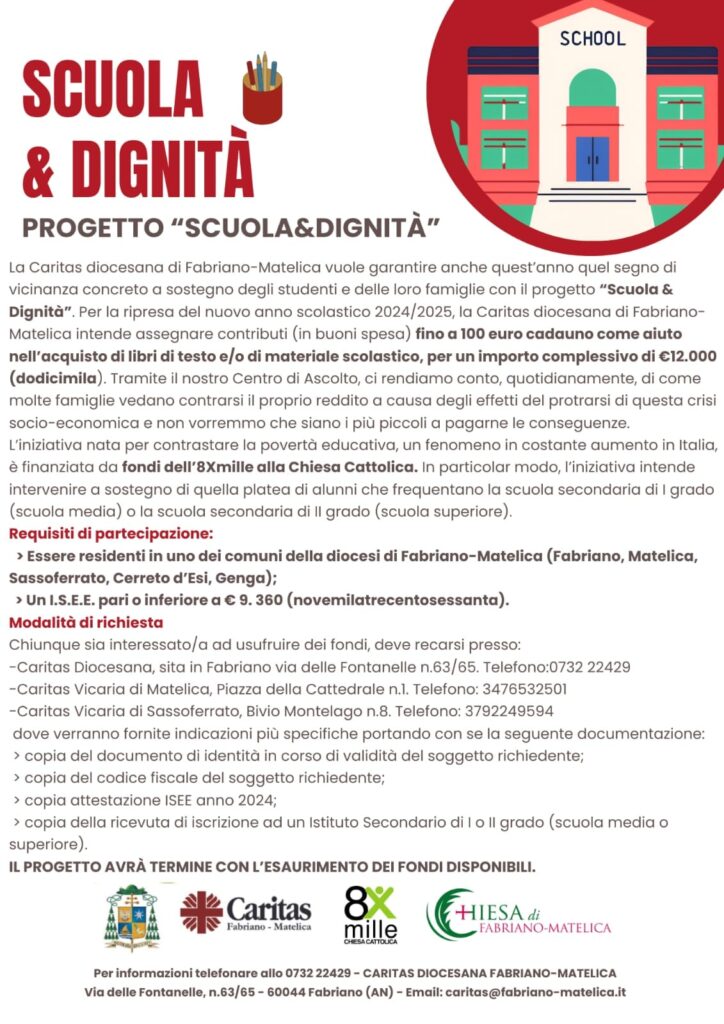 SCUOLA & DIGNITÀ

SCHOOL

PROGETTO "SCUOLA&DIGNITÀ"

La Caritas diocesana di Fabriano-Matelica vuole garantire anche quest'anno quel segno di vicinanza concreto a sostegno degli studenti e delle loro famiglie con il progetto "Scuola & Dignità". Per la ripresa del nuovo anno scolastico 2024/2025, la Caritas diocesana di Fabriano-Matelica intende assegnare contributi (in buoni spesa) fino a 100 euro cadauno come aiuto nell'acquisto di libri di testo e/o di materiale scolastico, per un importo complessivo di €12.000 (dodicimila). Tramite il nostro Centro di Ascolto, ci rendiamo conto, quotidianamente, di come molte famiglie vedano contrarsi il proprio reddito a causa degli effetti del protrarsi di questa crisi socio-economica e non vorremmo che siano i più piccoli a pagarne le conseguenze.
L'iniziativa nata per contrastare la povertà educativa, un fenomeno in costante aumento in Italia, è finanziata da fondi dell'8Xmille alla Chiesa Cattolica. In particolar modo, l'iniziativa intende intervenire a sostegno di quella platea di alunni che frequentano la scuola secondaria di I grado (scuola media) o la scuola secondaria di II grado (scuola superiore).

Requisiti di partecipazione:
> Essere residenti in uno dei comuni della diocesi di Fabriano-Matelica (Fabriano, Matelica, Sassoferrato, Cerreto d'Esi, Genga);
> Un I.S.E.E. pari o inferiore a € 9. 360 (novemilatrecentosessanta).

Modalità di richiesta
Chiunque sia interessato/a ad usufruire dei fondi, deve recarsi presso:
-Caritas Diocesana, sita in Fabriano via delle Fontanelle n.63/65. Telefono:0732 22429
-Caritas Vicaria di Matelica, Piazza della Cattedrale n.1. Telefono: 3476532501
-Caritas Vicaria di Sassoferrato, Bivio Montelago n.8. Telefono: 3792249594
dove verranno fornite indicazioni più specifiche portando con se la seguente documentazione:
> copia del documento di identità in corso di validità del soggetto richiedente;
> copia del codice fiscale del soggetto richiedente;
> copia attestazione ISEE anno 2024;
> copia della ricevuta di iscrizione ad un Istituto Secondario di I o II grado (scuola media o superiore).

IL PROGETTO AVRÀ TERMINE CON L'ESAURIMENTO DEI FONDI DISPONIBILI.

Caritas Fabriano - Matelica
8X mille CHIESA CATTOLICA
CHIESA di FABRIANO-MATELICA

Per informazioni telefonare allo 0732 22429 - CARITAS DIOCESANA FABRIANO-MATELICA
Via delle Fontanelle, n.63/65 - 60044 Fabriano (AN) - Email: caritas@fabriano-matelica.it